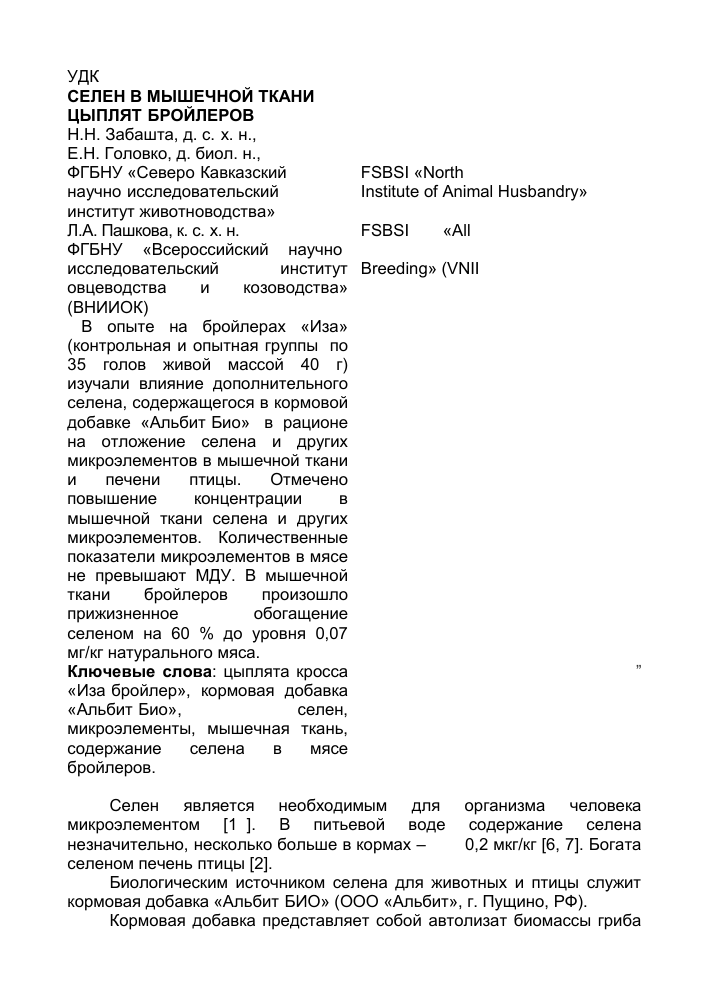 УДК
СЕЛЕН В МЫШЕЧНОЙ ТКАНИ ЦЫПЛЯТ БРОЙЛЕРОВ
Н.Н. Забашта, д. с. х. н.,
Е.Н. Головко, д. биол. н.,
ФГБНУ «Северо Кавказский научно исследовательский институт животноводства»
Л.А. Пашкова, к. с. х. н.
ФГБНУ «Всероссийский научно исследовательский институт овцеводства и козоводства» (ВНИИОК)
В опыте на бройлерах «Иза» (контрольная и опытная группы по 35 голов живой массой 40 г) изучали влияние дополнительного селена, содержащегося в кормовой добавке «Альбит Био» в рационе на отложение селена и других микроэлементов в мышечной ткани и печени птицы. Отмечено повышение концентрации в мышечной ткани селена и других микроэлементов. Количественные показатели микроэлементов в мясе не превышают МДУ. В мышечной ткани бройлеров произошло прижизненное обогащение селеном на 60 % до уровня 0,07 мг/кг натурального мяса.
Ключевые слова: цыплята кросса «Иза бройлер», кормовая добавка «Альбит Био», селен, микроэлементы, мышечная ткань, содержание селена в мясе бройлеров.

FSBSI «North
Institute of Animal Husbandry»

FSBSI «All

Breeding» (VNII

”

Селен является необходимым для организма человека микроэлементом [1 ]. В питьевой воде содержание селена незначительно, несколько больше в кормах – 0,2 мкг/кг [6, 7]. Богата селеном печень птицы [2].
Биологическим источником селена для животных и птицы служит кормовая добавка «Альбит БИО» (ООО «Альбит», г. Пущино, РФ).
Кормовая добавка представляет собой автолизат биомассы гриба